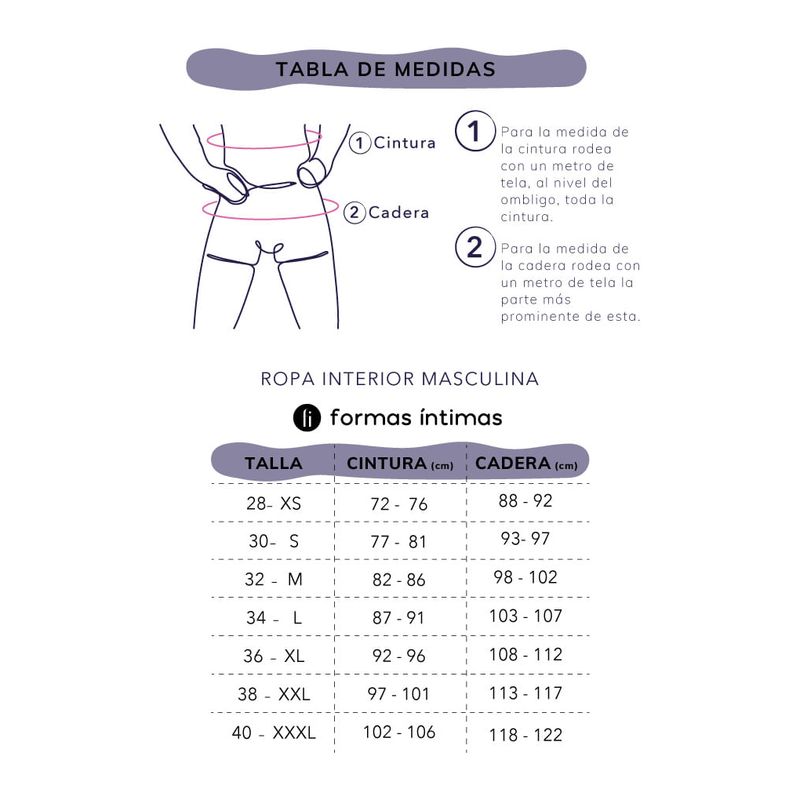 TABLA DE MEDIDAS

1 Cintura

2 Cadera

1 Para la medida de la cintura rodea con un metro de tela, al nivel del ombligo, toda la cintura.

2 Para la medida de la cadera rodea con un metro de tela la parte más prominente de esta.

ROPA INTERIOR MASCULINA

fi formas íntimas

| TALLA | CINTURA (cm) | CADERA (cm) |
|---|---|---|
| 28- XS | 72 - 76 | 88 - 92 |
| 30- S | 77 - 81 | 93- 97 |
| 32 - M | 82 - 86 | 98 - 102 |
| 34 - L | 87 - 91 | 103 - 107 |
| 36 - XL | 92 - 96 | 108 - 112 |
| 38 - XXL | 97 - 101 | 113 - 117 |
| 40 - XXXL | 102 - 106 | 118 - 122 |